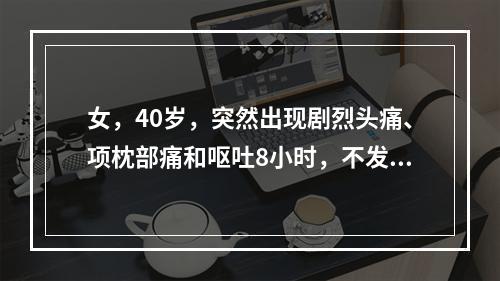 女，40岁，突然出现剧烈头痛、项枕部痛和呕吐8小时，不发...